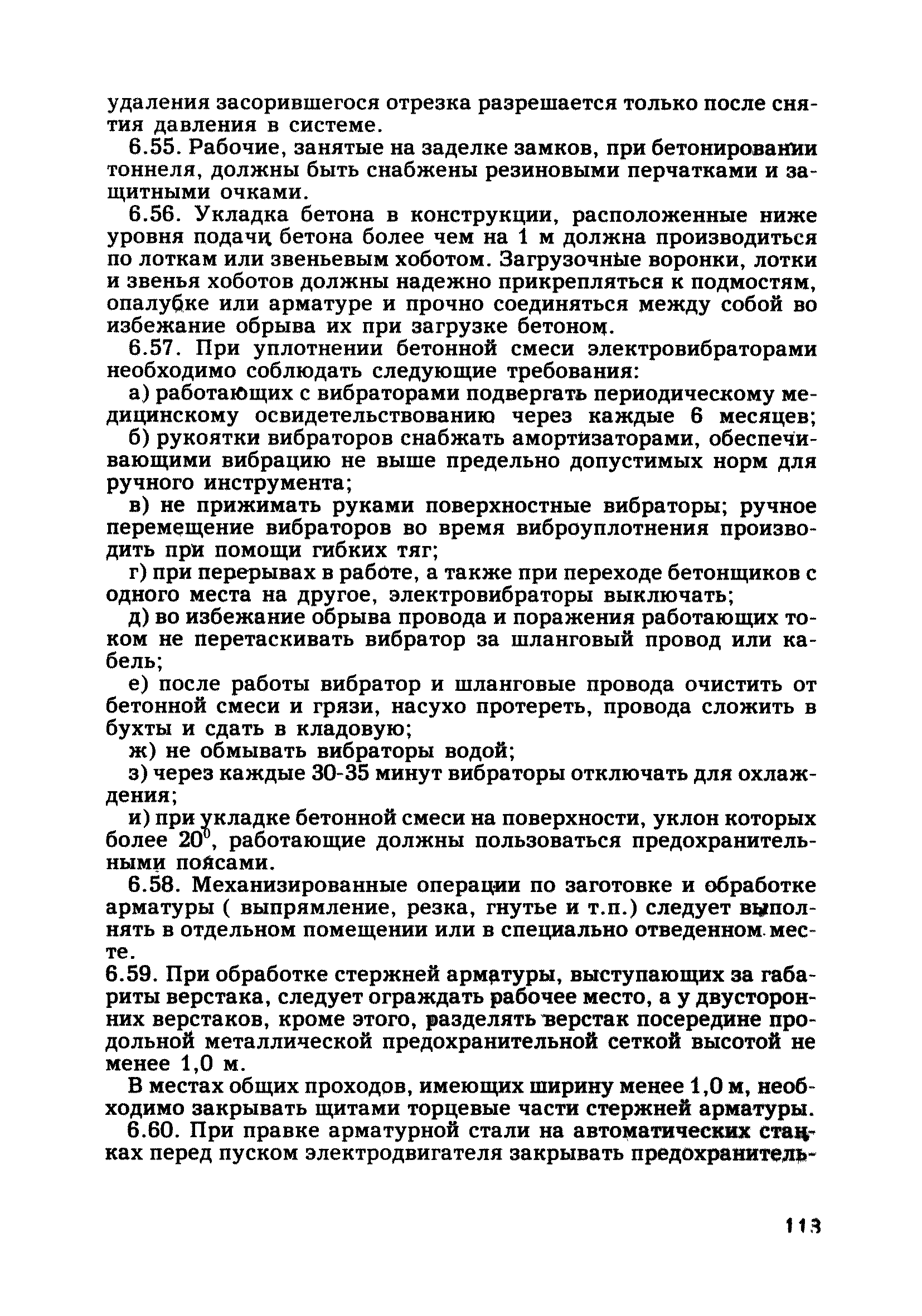 удаления засорившегося отрезка разрешается только после снятия давления в системе.

6.55. Рабочие, занятые на заделке замков, при бетонировании тоннеля, должны быть снабжены резиновыми перчатками и защитными очками.

6.56. Укладка бетона в конструкции, расположенные ниже уровня подачи бетона более чем на 1 м должна производиться по лоткам или звеньевым хоботом. Загрузочные воронки, лотки и звенья хоботов должны надежно прикрепляться к подмостям, опалубке или арматуре и прочно соединяться между собой во избежание обрыва их при загрузке бетоном.

6.57. При уплотнении бетонной смеси электровибраторами необходимо соблюдать следующие требования:

а) работающих с вибраторами подвергать периодическому медицинскому освидетельствованию через каждые 6 месяцев;

б) рукоятки вибраторов снабжать амортизаторами, обеспечивающими вибрацию не выше предельно допустимых норм для ручного инструмента;

в) не прижимать руками поверхностные вибраторы; ручное перемещение вибраторов во время виброуплотнения производить при помощи гибких тяг;

г) при перерывах в работе, а также при переходе бетонщиков с одного места на другое, электровибраторы выключать;

д) во избежание обрыва провода и поражения работающих током не перетаскивать вибратор за шланговый провод или кабель;

е) после работы вибратор и шланговые провода очистить от бетонной смеси и грязи, насухо протереть, провода сложить в бухты и сдать в кладовую;

ж) не обмывать вибраторы водой;

з) через каждые 30-35 минут вибраторы отключать для охлаждения;

и) при укладке бетонной смеси на поверхности, уклон которых более $20^0$, работающие должны пользоваться предохранительными поясами.

6.58. Механизированные операции по заготовке и обработке арматуры ( выпрямление, резка, гнутье и т.п.) следует выполнять в отдельном помещении или в специально отведенном месте.

6.59. При обработке стержней арматуры, выступающих за габариты верстака, следует ограждать рабочее место, а у двусторонних верстаков, кроме этого, разделять верстак посередине продольной металлической предохранительной сеткой высотой не менее 1,0 м.

В местах общих проходов, имеющих ширину менее 1,0 м, необходимо закрывать щитами торцевые части стержней арматуры.

6.60. При правке арматурной стали на автоматических станках перед пуском электродвигателя закрывать предохранитель-

113